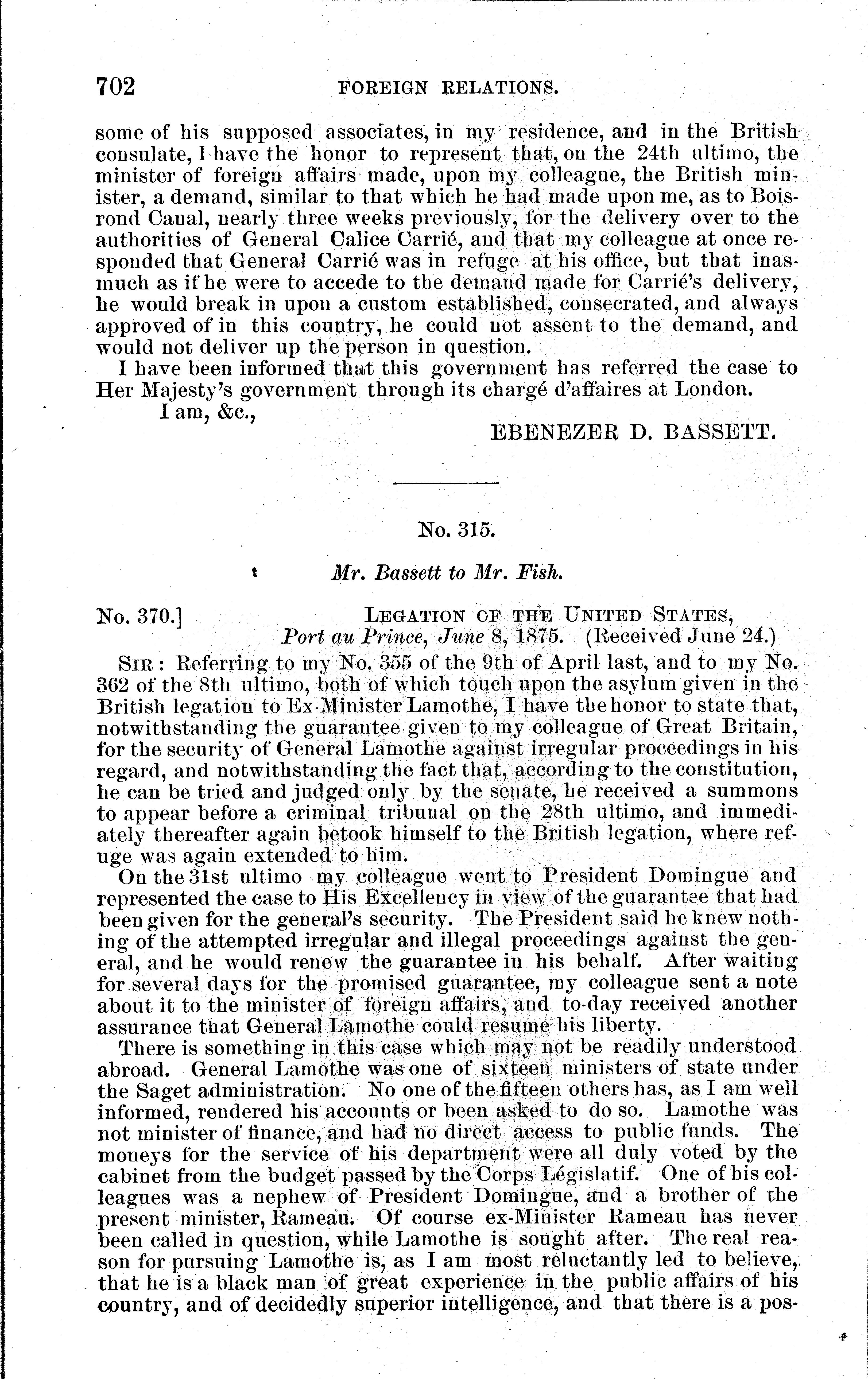 702 FOREIGN RELATIONS.

some of his supposed associates, in my residence, and in the British consulate, I have the honor to represent that, on the 24th ultimo, the minister of foreign affairs made, upon my colleague, the British minister, a demand, similar to that which he had made upon me, as to Boisrond Canal, nearly three weeks previously, for the delivery over to the authorities of General Calice Carrié, and that my colleague at once responded that General Carrié was in refuge at his office, but that inasmuch as if he were to accede to the demand made for Carrié's delivery, he would break in upon a custom established, consecrated, and always approved of in this country, he could not assent to the demand, and would not deliver up the person in question.

I have been informed that this government has referred the case to Her Majesty's government through its chargé d'affaires at London.

I am, &c.,

EBENEZER D. BASSETT.

No. 315.

Mr. Bassett to Mr. Fish.

No. 370.] LEGATION OF THE UNITED STATES, Port au Prince, June 8, 1875. (Received June 24.)

SIR: Referring to my No. 355 of the 9th of April last, and to my No. 362 of the 8th ultimo, both of which touch upon the asylum given in the British legation to Ex-Minister Lamothe, I have the honor to state that, notwithstanding the guarantee given to my colleague of Great Britain, for the security of General Lamothe against irregular proceedings in his regard, and notwithstanding the fact that, according to the constitution, he can be tried and judged only by the senate, he received a summons to appear before a criminal tribunal on the 28th ultimo, and immediately thereafter again betook himself to the British legation, where refuge was again extended to him.

On the 31st ultimo my colleague went to President Domingue and represented the case to His Excellency in view of the guarantee that had been given for the general's security. The President said he knew nothing of the attempted irregular and illegal proceedings against the general, and he would renew the guarantee in his behalf. After waiting for several days for the promised guarantee, my colleague sent a note about it to the minister of foreign affairs, and to-day received another assurance that General Lamothe could resume his liberty.

There is something in this case which may not be readily understood abroad. General Lamothe was one of sixteen ministers of state under the Saget administration. No one of the fifteen others has, as I am well informed, rendered his accounts or been asked to do so. Lamothe was not minister of finance, and had no direct access to public funds. The moneys for the service of his department were all duly voted by the cabinet from the budget passed by the Corps Législatif. One of his colleagues was a nephew of President Domingue, and a brother of the present minister, Rameau. Of course ex-Minister Rameau has never been called in question, while Lamothe is sought after. The real reason for pursuing Lamothe is, as I am most reluctantly led to believe, that he is a black man of great experience in the public affairs of his country, and of decidedly superior intelligence, and that there is a pos-